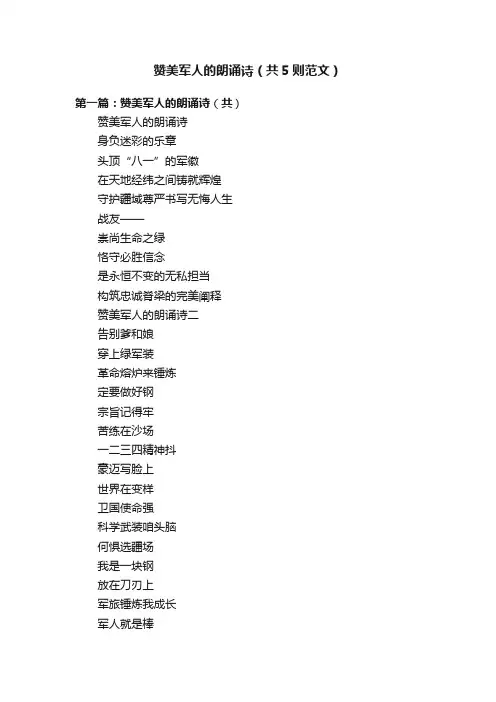 赞美军人的朗诵诗（共5则范文）

第一篇：赞美军人的朗诵诗（共）

赞美军人的朗诵诗
身负迷彩的乐章
头顶“八一”的军徽
在天地经纬之间铸就辉煌
守护疆域尊严书写无悔人生
战友——
崇尚生命之绿
恪守必胜信念
是永恒不变的无私担当
构筑忠诚脊梁的完美阐释
赞美军人的朗诵诗二
告别爹和娘
穿上绿军装
革命熔炉来锤炼
定要做好钢
宗旨记得牢
苦练在沙场
一二三四精神抖
豪迈写脸上
世界在变样
卫国使命强
科学武装咱头脑
何惧选疆场
我是一块钢
放在刀刃上
军旅锤炼我成长
军人就是棒